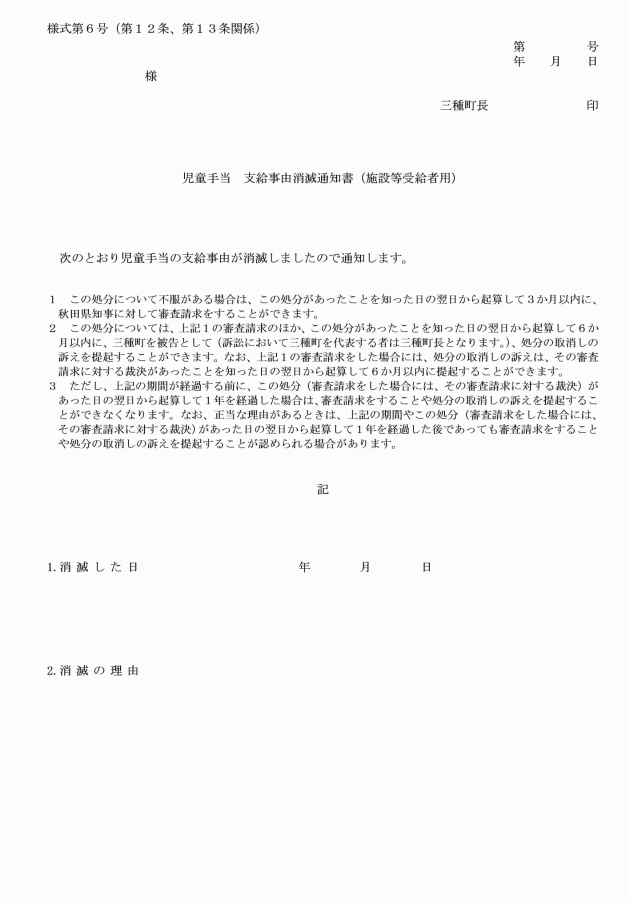 様式第６号（第１２条、第１３条関係）

第　　　号
年　　月　　日

様

三種町長　　　　　　印

児童手当　支給事由消滅通知書（施設等受給者用）

次のとおり児童手当の支給事由が消滅しましたので通知します。

１　この処分について不服がある場合は、この処分があったことを知った日の翌日から起算して３か月以内に、秋田県知事に対して審査請求をすることができます。
２　この処分については、上記１の審査請求のほか、この処分があったことを知った日の翌日から起算して６か月以内に、三種町を被告として（訴訟において三種町を代表する者は三種町長となります。）、処分の取消しの訴えを提起することができます。なお、上記１の審査請求をした場合には、処分の取消しの訴えは、その審査請求に対する裁決があったことを知った日の翌日から起算して６か月以内に提起することができます。
３　ただし、上記の期間が経過する前に、この処分（審査請求をした場合には、その審査請求に対する裁決）があった日の翌日から起算して１年を経過した場合は、審査請求をすることや処分の取消しの訴えを提起することができなくなります。なお、正当な理由があるときは、上記の期間やこの処分（審査請求をした場合には、その審査請求に対する裁決）があった日の翌日から起算して１年を経過した後であっても審査請求をすることや処分の取消しの訴えを提起することが認められる場合があります。

記

1. 消 滅 し た 日　　　　年　　　月　　　日

2. 消 滅 の 理 由